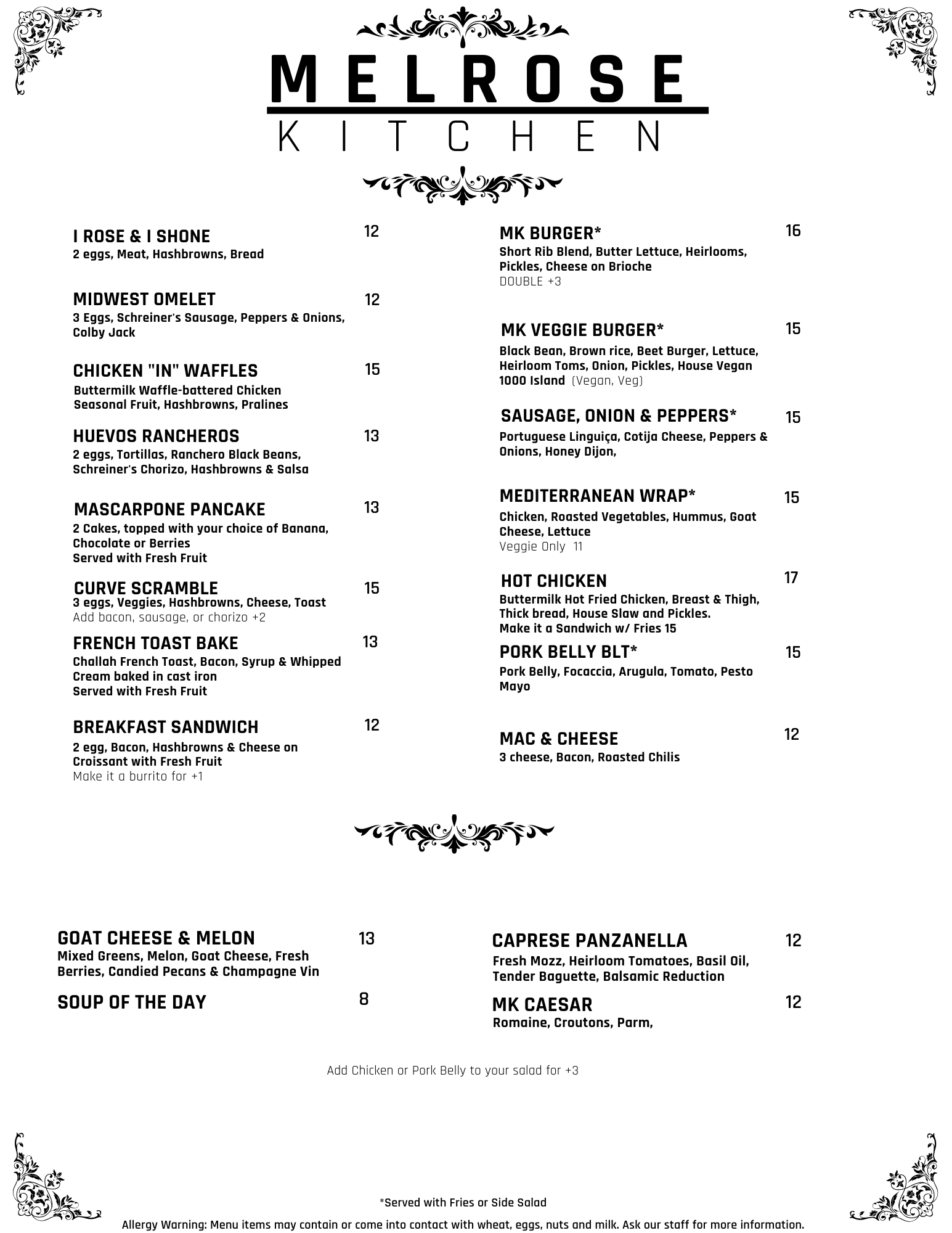 MELROSE
KITCHEN

I ROSE & I SHONE 12
2 eggs, Meat, Hashbrowns, Bread

MIDWEST OMELET 12
3 Eggs, Schreiner's Sausage, Peppers & Onions, Colby Jack

CHICKEN "IN" WAFFLES 15
Buttermilk Waffle-battered Chicken Seasonal Fruit, Hashbrowns, Pralines

HUEVOS RANCHEROS 13
2 eggs, Tortillas, Ranchero Black Beans, Schreiner's Chorizo, Hashbrowns & Salsa

MASCARPONE PANCAKE 13
2 Cakes, topped with your choice of Banana, Chocolate or Berries
Served with Fresh Fruit

CURVE SCRAMBLE 15
3 eggs, Veggies, Hashbrowns, Cheese, Toast
Add bacon, sausage, or chorizo +2

FRENCH TOAST BAKE 13
Challah French Toast, Bacon, Syrup & Whipped Cream baked in cast iron
Served with Fresh Fruit

BREAKFAST SANDWICH 12
2 egg, Bacon, Hashbrowns & Cheese on Croissant with Fresh Fruit
Make it a burrito for +1

MK BURGER* 16
Short Rib Blend, Butter Lettuce, Heirlooms, Pickles, Cheese on Brioche
DOUBLE +3

MK VEGGIE BURGER* 15
Black Bean, Brown rice, Beet Burger, Lettuce, Heirloom Toms, Onion, Pickles, House Vegan 1000 Island (Vegan, Veg)

SAUSAGE, ONION & PEPPERS* 15
Portuguese Linguiça, Cotija Cheese, Peppers & Onions, Honey Dijon,

MEDITERRANEAN WRAP* 15
Chicken, Roasted Vegetables, Hummus, Goat Cheese, Lettuce
Veggie Only 11

HOT CHICKEN 17
Buttermilk Hot Fried Chicken, Breast & Thigh, Thick bread, House Slaw and Pickles.
Make it a Sandwich w/ Fries 15

PORK BELLY BLT* 15
Pork Belly, Focaccia, Arugula, Tomato, Pesto Mayo

MAC & CHEESE 12
3 cheese, Bacon, Roasted Chilis

GOAT CHEESE & MELON 13
Mixed Greens, Melon, Goat Cheese, Fresh Berries, Candied Pecans & Champagne Vin

SOUP OF THE DAY 8

CAPRESE PANZANELLA 12
Fresh Mozz, Heirloom Tomatoes, Basil Oil, Tender Baguette, Balsamic Reduction

MK CAESAR 12
Romaine, Croutons, Parm,

Add Chicken or Pork Belly to your salad for +3

*Served with Fries or Side Salad
Allergy Warning: Menu items may contain or come into contact with wheat, eggs, nuts and milk. Ask our staff for more information.